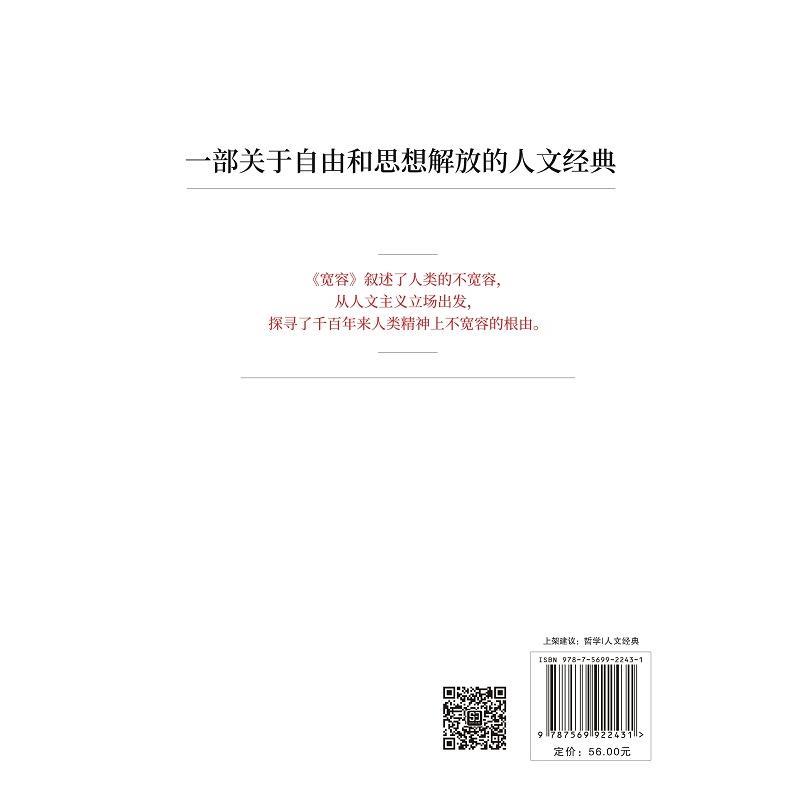 一部关于自由和思想解放的人文经典

《宽容》叙述了人类的不宽容，
从人文主义立场出发，
探寻了千百年来人类精神上不宽容的根由。

上架建议：哲学|人文经典

ISBN 978-7-5699-2243-1

9 787569 922431 >

定价：56.00元